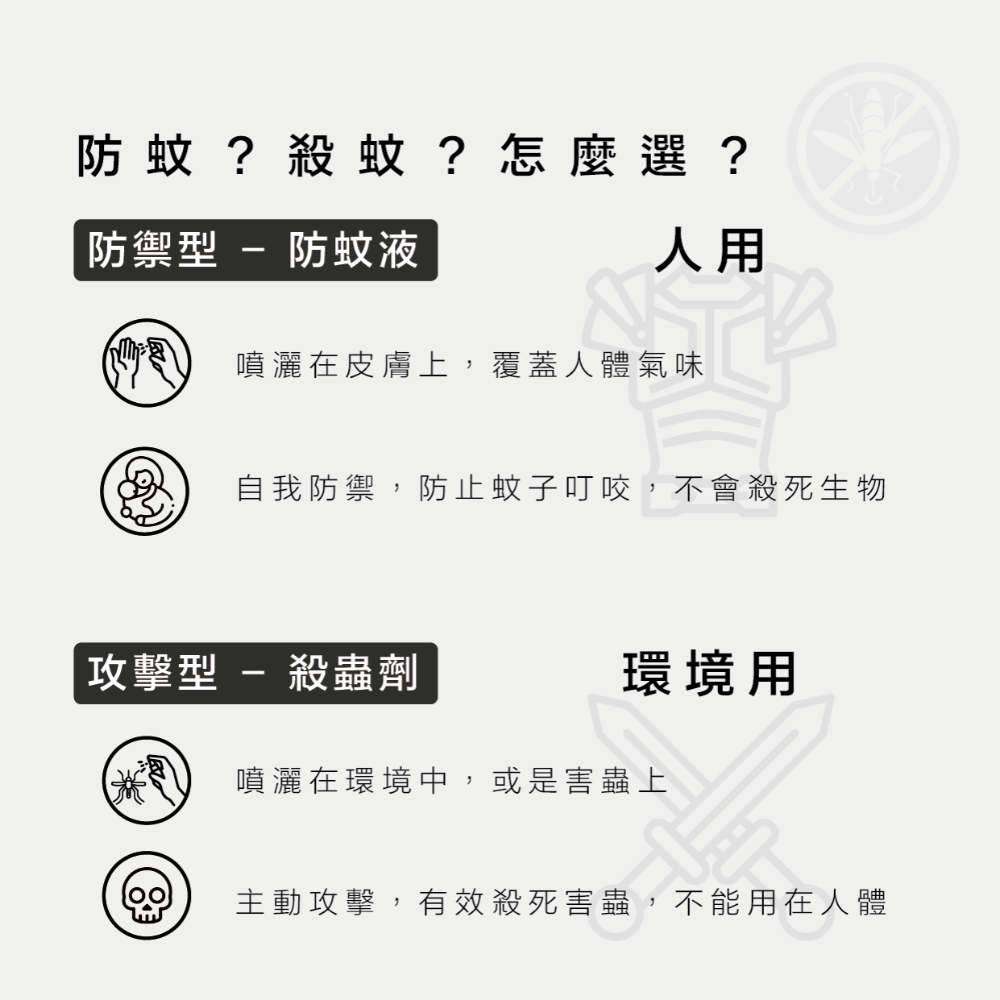 防蚊？殺蚊？怎麼選？

防禦型 – 防蚊液

人用

噴灑在皮膚上，覆蓋人體氣味

自我防禦，防止蚊子叮咬，不會殺死生物

攻擊型 – 殺蟲劑

環境用

噴灑在環境中，或是害蟲上

主動攻擊，有效殺死害蟲，不能用在人體